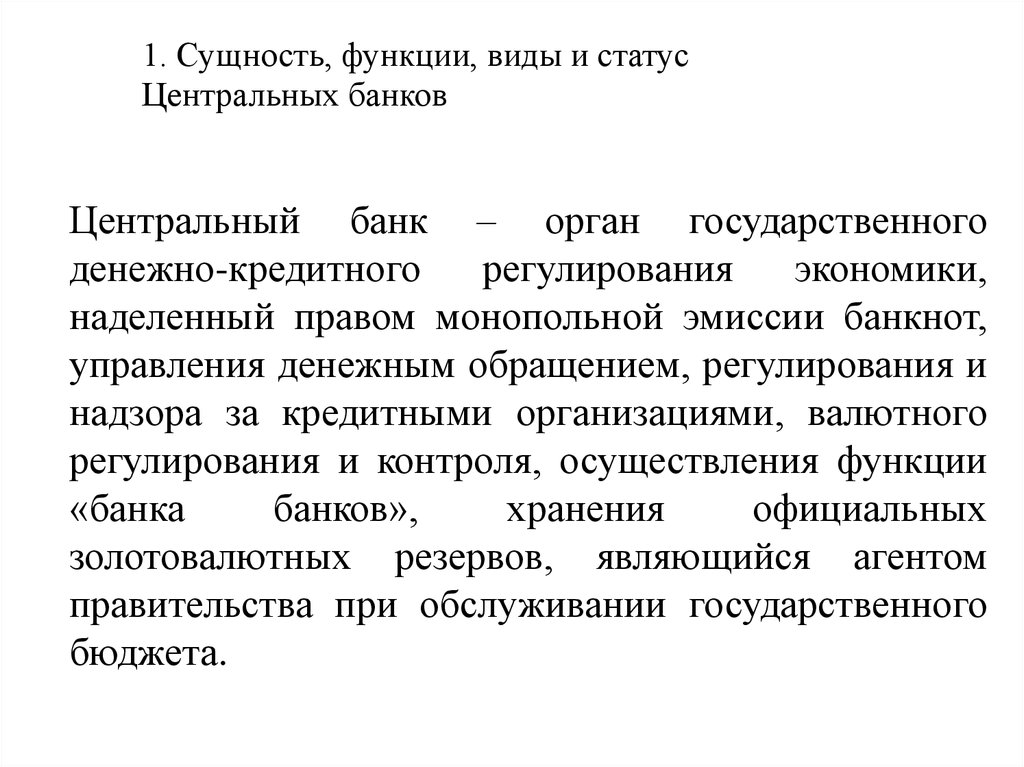 1. Сущность, функции, виды и статус Центральных банков

Центральный банк – орган государственного денежно-кредитного регулирования экономики, наделенный правом монопольной эмиссии банкнот, управления денежным обращением, регулирования и надзора за кредитными организациями, валютного регулирования и контроля, осуществления функции «банка банков», хранения официальных золотовалютных резервов, являющийся агентом правительства при обслуживании государственного бюджета.